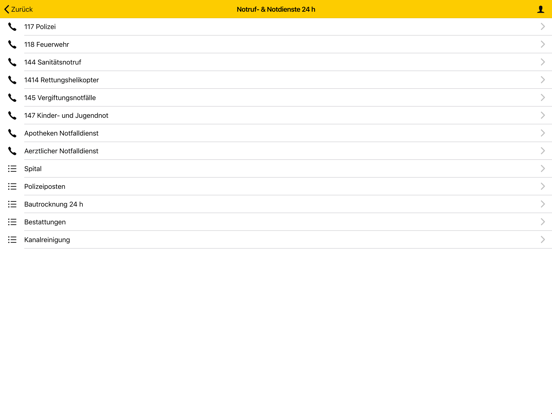 Zurück
Notruf- & Notdienste 24 h

117 Polizei
118 Feuerwehr
144 Sanitätsnotruf
1414 Rettungshelikopter
145 Vergiftungsnotfälle
147 Kinder- und Jugendnot
Apotheken Notfalldienst
Aerztlicher Notfalldienst
Spital
Polizeiposten
Bautrocknung 24 h
Bestattungen
Kanalreinigung